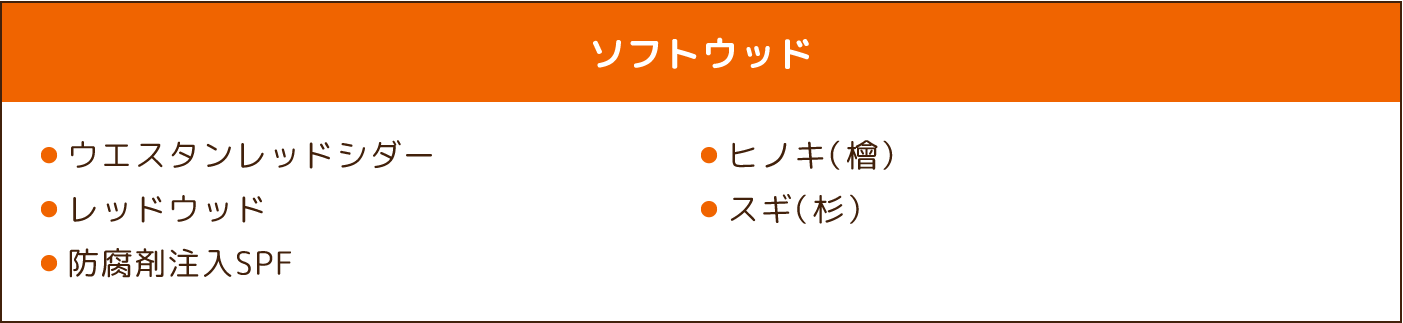 ソフトウッド

● ウエスタンレッドシダー
● レッドウッド
● 防腐剤注入SPF

● ヒノキ(檜)
● スギ(杉)